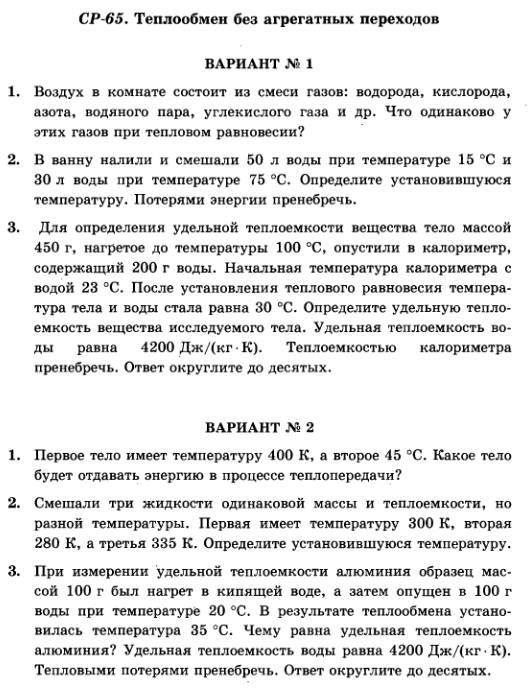 СР-65. Теплообмен без агрегатных переходов

ВАРИАНТ № 1

1. Воздух в комнате состоит из смеси газов: водорода, кислорода, азота, водяного пара, углекислого газа и др. Что одинаково у этих газов при тепловом равновесии?

2. В ванну налили и смешали 50 л воды при температуре 15 °С и 30 л воды при температуре 75 °С. Определите установившуюся температуру. Потерями энергии пренебречь.

3. Для определения удельной теплоемкости вещества тело массой 450 г, нагретое до температуры 100 °С, опустили в калориметр, содержащий 200 г воды. Начальная температура калориметра с водой 23 °С. После установления теплового равновесия температура тела и воды стала равна 30 °С. Определите удельную теплоемкость вещества исследуемого тела. Удельная теплоемкость воды равна 4200 Дж/(кг · К). Теплоемкостью калориметра пренебречь. Ответ округлите до десятых.

ВАРИАНТ № 2

1. Первое тело имеет температуру 400 К, а второе 45 °С. Какое тело будет отдавать энергию в процессе теплопередачи?

2. Смешали три жидкости одинаковой массы и теплоемкости, но разной температуры. Первая имеет температуру 300 К, вторая 280 К, а третья 335 К. Определите установившуюся температуру.

3. При измерении удельной теплоемкости алюминия образец массой 100 г был нагрет в кипящей воде, а затем опущен в 100 г воды при температуре 20 °С. В результате теплообмена установилась температура 35 °С. Чему равна удельная теплоемкость алюминия? Удельная теплоемкость воды равна 4200 Дж/(кг · К). Тепловыми потерями пренебречь. Ответ округлите до десятых.